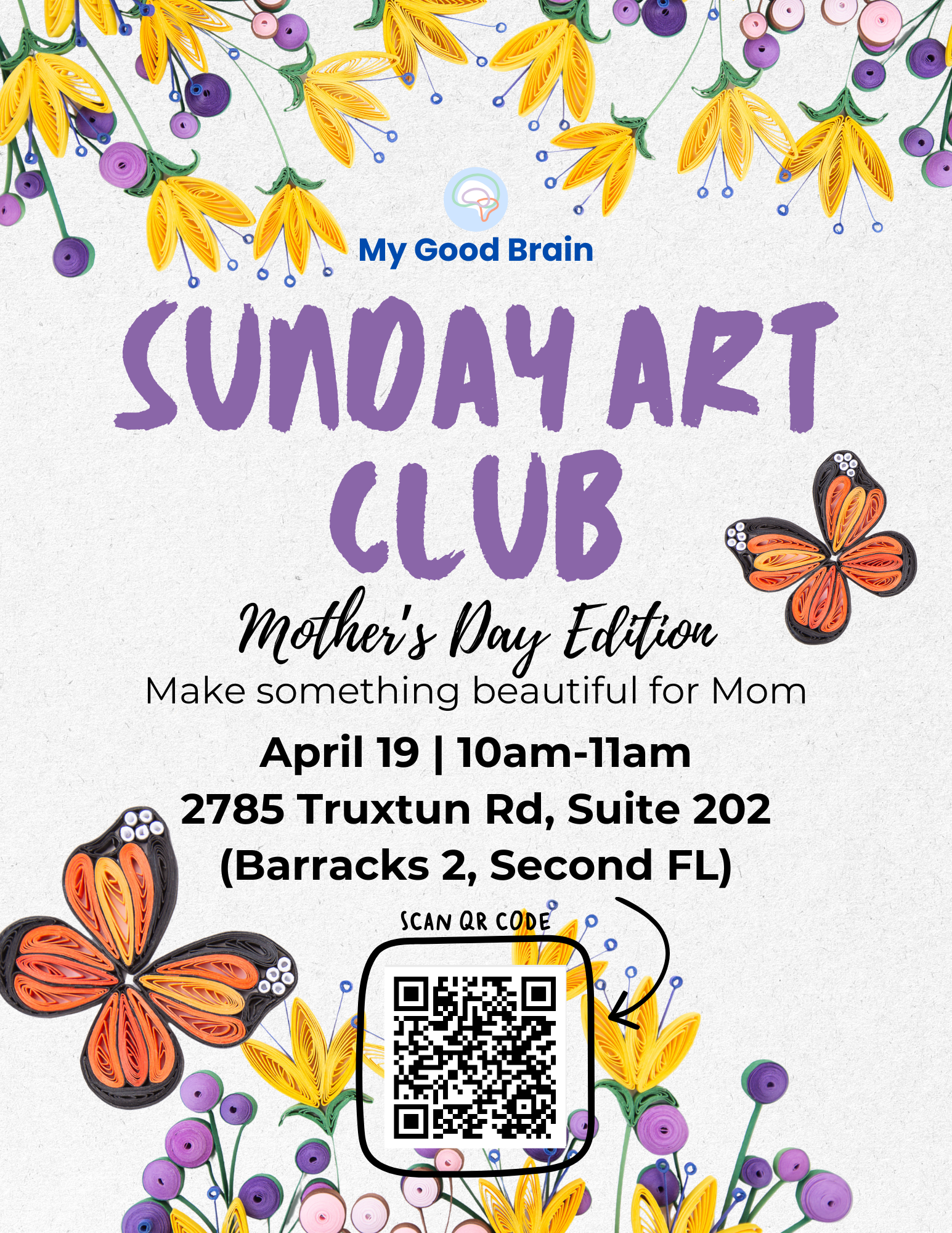 My Good Brain

SUNDAY ART CLUB

Mother's Day Edition

Make something beautiful for Mom

April 19 | 10am-11am
2785 Truxtun Rd, Suite 202
(Barracks 2, Second FL)

SCAN QR CODE